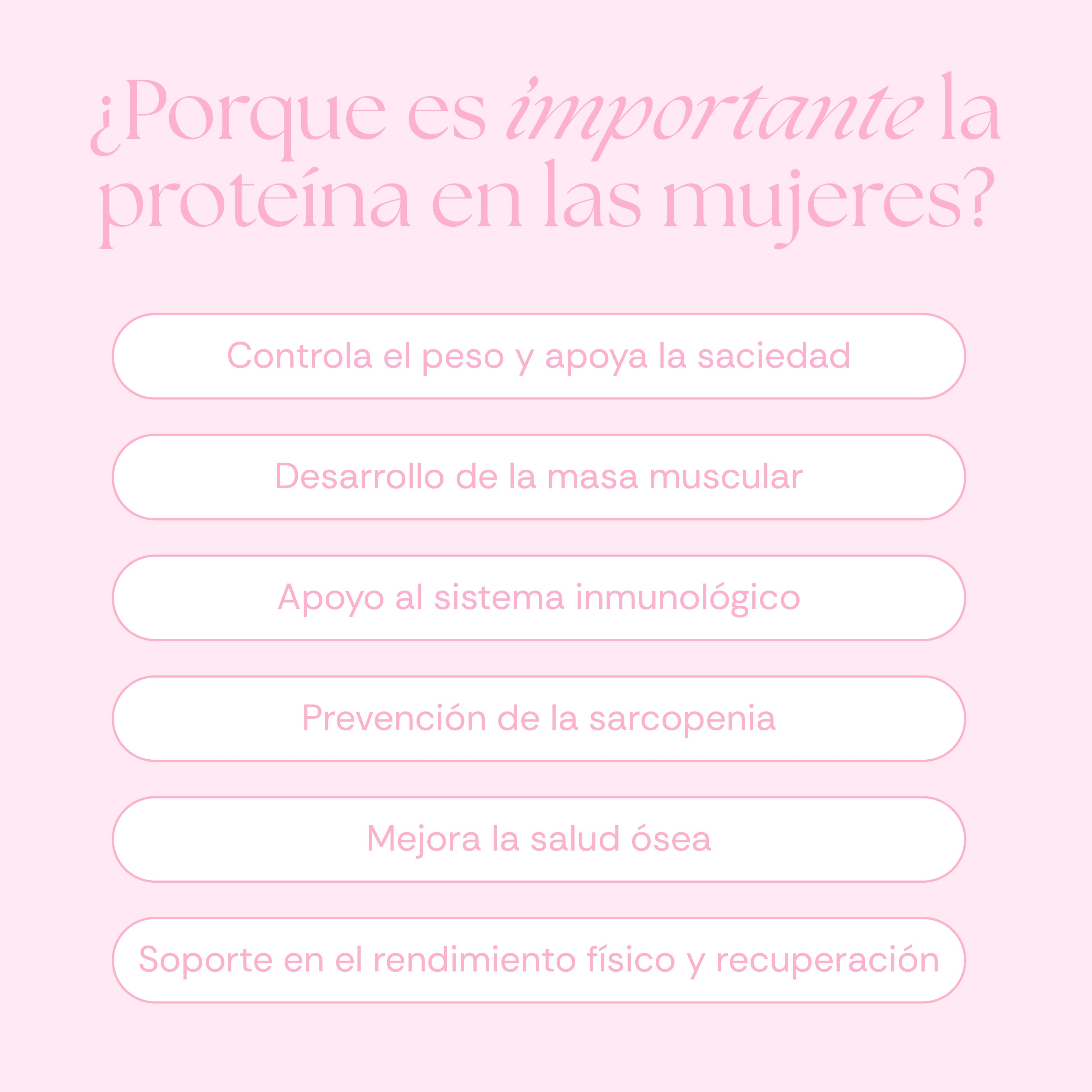 ¿Porque es importante la proteína en las mujeres?

Controla el peso y apoya la saciedad

Desarrollo de la masa muscular

Apoyo al sistema inmunológico

Prevención de la sarcopenia

Mejora la salud ósea

Soporte en el rendimiento físico y recuperación